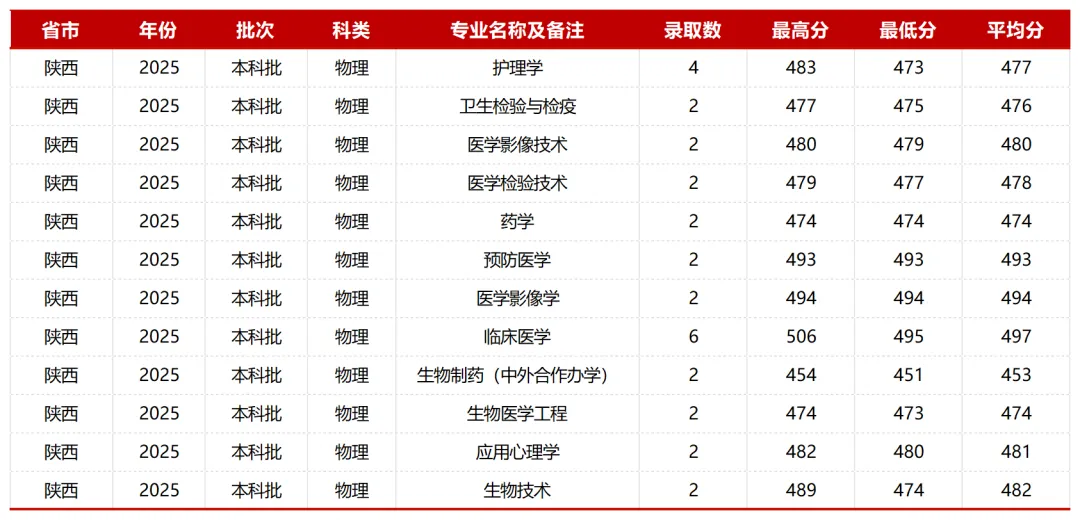 | 省市 | 年份 | 批次 | 科类 | 专业名称及备注 | 录取数 | 最高分 | 最低分 | 平均分 |
|---|---|---|---|---|---|---|---|---|
| 陕西 | 2025 | 本科批 | 物理 | 护理学 | 4 | 483 | 473 | 477 |
| 陕西 | 2025 | 本科批 | 物理 | 卫生检验与检疫 | 2 | 477 | 475 | 476 |
| 陕西 | 2025 | 本科批 | 物理 | 医学影像技术 | 2 | 480 | 479 | 480 |
| 陕西 | 2025 | 本科批 | 物理 | 医学检验技术 | 2 | 479 | 477 | 478 |
| 陕西 | 2025 | 本科批 | 物理 | 药学 | 2 | 474 | 474 | 474 |
| 陕西 | 2025 | 本科批 | 物理 | 预防医学 | 2 | 493 | 493 | 493 |
| 陕西 | 2025 | 本科批 | 物理 | 医学影像学 | 2 | 494 | 494 | 494 |
| 陕西 | 2025 | 本科批 | 物理 | 临床医学 | 6 | 506 | 495 | 497 |
| 陕西 | 2025 | 本科批 | 物理 | 生物制药（中外合作办学） | 2 | 454 | 451 | 453 |
| 陕西 | 2025 | 本科批 | 物理 | 生物医学工程 | 2 | 474 | 473 | 474 |
| 陕西 | 2025 | 本科批 | 物理 | 应用心理学 | 2 | 482 | 480 | 481 |
| 陕西 | 2025 | 本科批 | 物理 | 生物技术 | 2 | 489 | 474 | 482 |